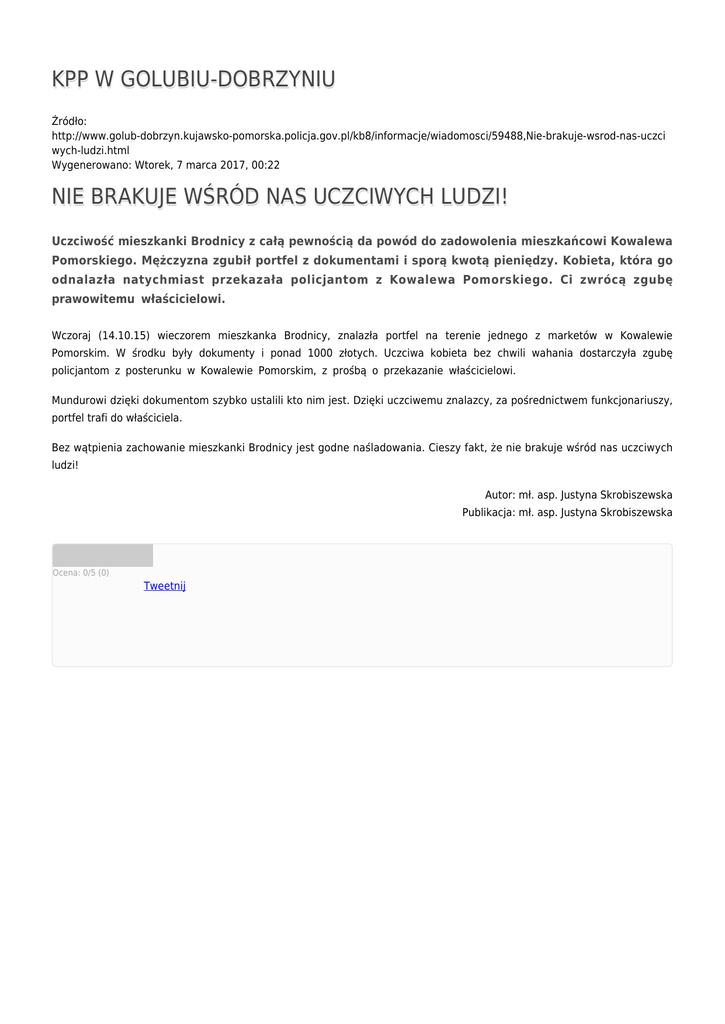 KPP W GOLUBIU-DOBRZYNIU

Źródło: http://www.golub-dobrzyn.kujawsko-pomorska.policja.gov.pl/kb8/informacje/wiadomosci/59488,Nie-brakuje-wsrod-nas-uczciwych-ludzi.html
Wygenerowano: Wtorek, 7 marca 2017, 00:22

NIE BRAKUJE WŚRÓD NAS UCZCIWYCH LUDZI!

Uczciwość mieszkanki Brodnicy z całą pewnością da powód do zadowolenia mieszkańcowi Kowalewa Pomorskiego. Mężczyzna zgubił portfel z dokumentami i sporą kwotą pieniędzy. Kobieta, która go odnalazła natychmiast przekazała policjantom z Kowalewa Pomorskiego. Ci zwrócą zgubę prawowitemu właścicielowi.

Wczoraj (14.10.15) wieczorem mieszkanka Brodnicy, znalazła portfel na terenie jednego z marketów w Kowalewie Pomorskim. W środku były dokumenty i ponad 1000 złotych. Uczciwa kobieta bez chwili wahania dostarczyła zgubę policjantom z posterunku w Kowalewie Pomorskim, z prośbą o przekazanie właścicielowi.

Mundurowi dzięki dokumentom szybko ustalili kto nim jest. Dzięki uczciwemu znalazcy, za pośrednictwem funkcjonariuszy, portfel trafi do właściciela.

Bez wątpienia zachowanie mieszkanki Brodnicy jest godne naśladowania. Cieszy fakt, że nie brakuje wśród nas uczciwych ludzi!

Autor: mł. asp. Justyna Skrobiszewska
Publikacja: mł. asp. Justyna Skrobiszewska

Ocena: 0/5 (0)
Tweetnij